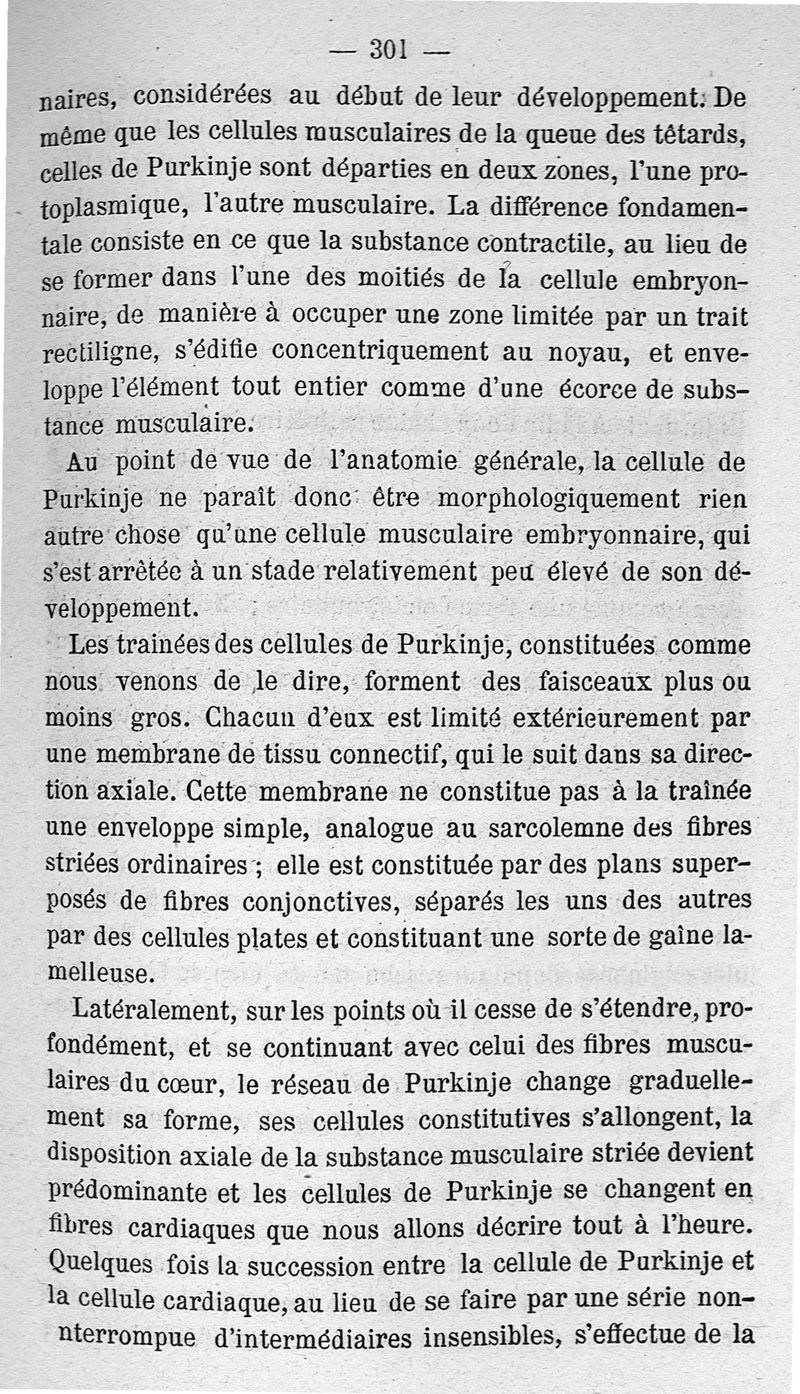 — 301 —

naires, considérées au début de leur développement. De même que les cellules musculaires de la queue des têtards, celles de Purkinje sont départies en deux zones, l'une protoplasmique, l'autre musculaire. La différence fondamentale consiste en ce que la substance contractile, au lieu de se former dans l'une des moitiés de la cellule embryonnaire, de manière à occuper une zone limitée par un trait rectiligne, s'édifie concentriquement au noyau, et enveloppe l'élément tout entier comme d'une écorce de substance musculaire.

Au point de vue de l'anatomie générale, la cellule de Purkinje ne paraît donc être morphologiquement rien autre chose qu'une cellule musculaire embryonnaire, qui s'est arrêtée à un stade relativement peu élevé de son développement.

Les trainées des cellules de Purkinje, constituées comme nous venons de le dire, forment des faisceaux plus ou moins gros. Chacun d'eux est limité extérieurement par une membrane de tissu connectif, qui le suit dans sa direction axiale. Cette membrane ne constitue pas à la traînée une enveloppe simple, analogue au sarcolemne des fibres striées ordinaires ; elle est constituée par des plans superposés de fibres conjonctives, séparés les uns des autres par des cellules plates et constituant une sorte de gaîne lamelleuse.

Latéralement, sur les points où il cesse de s'étendre, profondément, et se continuant avec celui des fibres musculaires du cœur, le réseau de Purkinje change graduellement sa forme, ses cellules constitutives s'allongent, la disposition axiale de la substance musculaire striée devient prédominante et les cellules de Purkinje se changent en fibres cardiaques que nous allons décrire tout à l'heure. Quelques fois la succession entre la cellule de Purkinje et la cellule cardiaque, au lieu de se faire par une série nonnterrompue d'intermédiaires insensibles, s'effectue de la